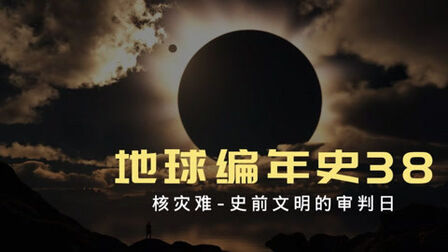 地球编年史38

核灾难-史前文明的审判日